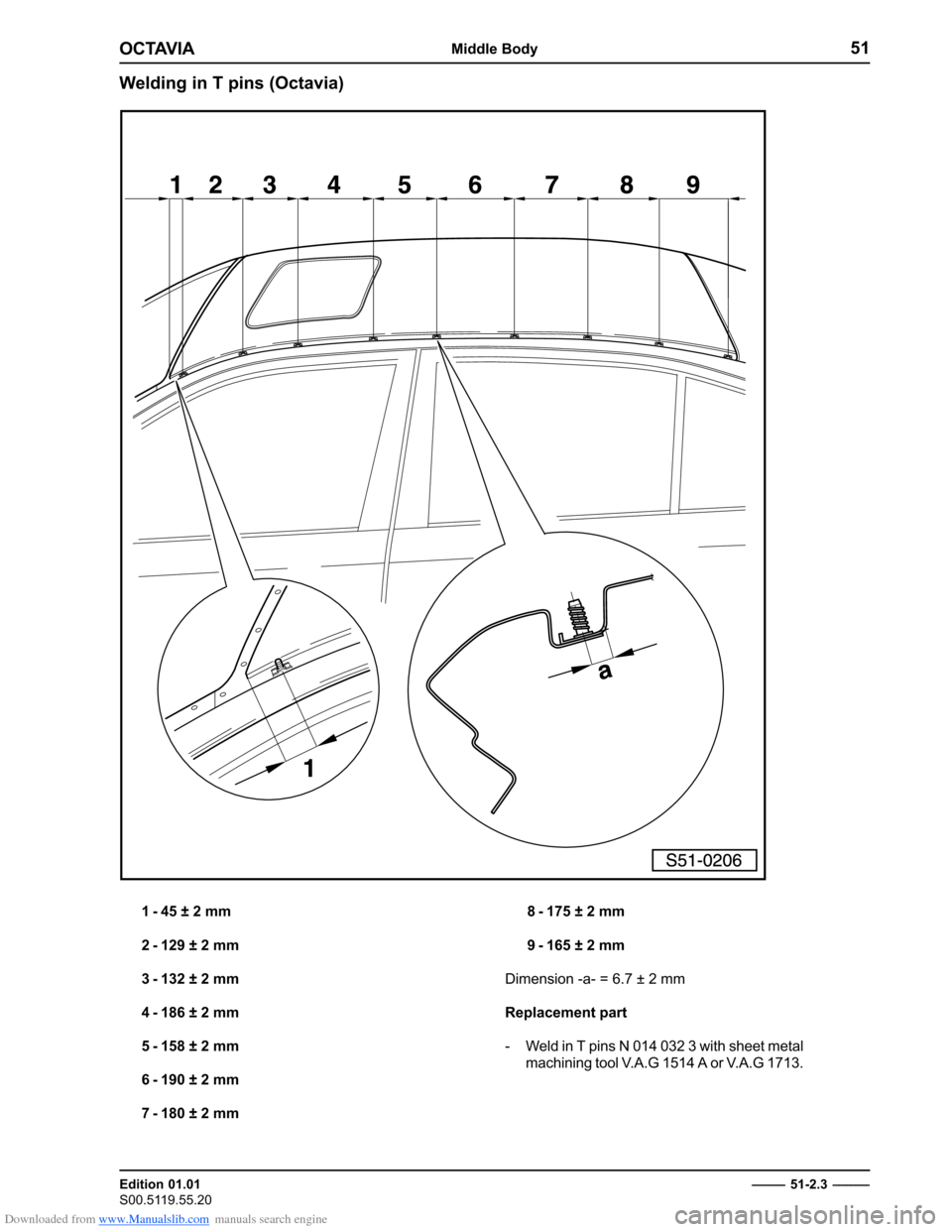 OCTAVIA Middle Body 51

Welding in T pins (Octavia)

1 2 3 4 5 6 7 8 9

a

1

S51-0206

1 - 45 ± 2 mm

2 - 129 ± 2 mm

3 - 132 ± 2 mm

4 - 186 ± 2 mm

5 - 158 ± 2 mm

6 - 190 ± 2 mm

7 - 180 ± 2 mm

8 - 175 ± 2 mm

9 - 165 ± 2 mm

Dimension -a- = 6.7 ± 2 mm

Replacement part

- Weld in T pins N 014 032 3 with sheet metal machining tool V.A.G 1514 A or V.A.G 1713.

Edition 01.01
S00.5119.55.20

51-2.3

Downloaded from www.Manualslib.com manuals search engine

carmanualsonline.info